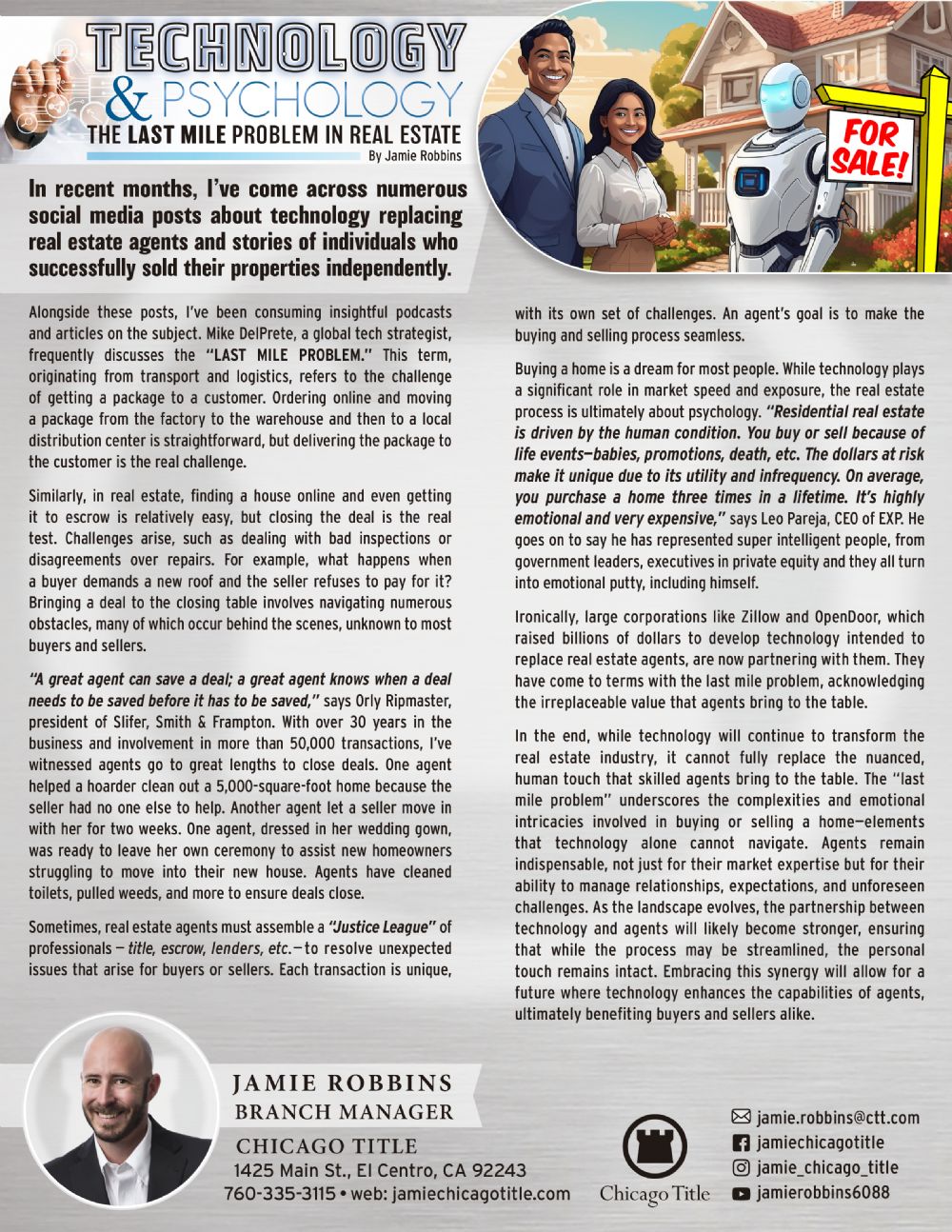 TECHNOLOGY & PSYCHOLOGY

THE LAST MILE PROBLEM IN REAL ESTATE

By Jamie Robbins

FOR SALE!

In recent months, I've come across numerous social media posts about technology replacing real estate agents and stories of individuals who successfully sold their properties independently.

Alongside these posts, I've been consuming insightful podcasts and articles on the subject. Mike DelPrete, a global tech strategist, frequently discusses the "LAST MILE PROBLEM." This term, originating from transport and logistics, refers to the challenge of getting a package to a customer. Ordering online and moving a package from the factory to the warehouse and then to a local distribution center is straightforward, but delivering the package to the customer is the real challenge.

Similarly, in real estate, finding a house online and even getting it to escrow is relatively easy, but closing the deal is the real test. Challenges arise, such as dealing with bad inspections or disagreements over repairs. For example, what happens when a buyer demands a new roof and the seller refuses to pay for it? Bringing a deal to the closing table involves navigating numerous obstacles, many of which occur behind the scenes, unknown to most buyers and sellers.

"A great agent can save a deal; a great agent knows when a deal needs to be saved before it has to be saved," says Orly Ripmaster, president of Slifer, Smith & Frampton. With over 30 years in the business and involvement in more than 50,000 transactions, I've witnessed agents go to great lengths to close deals. One agent helped a hoarder clean out a 5,000-square-foot home because the seller had no one else to help. Another agent let a seller move in with her for two weeks. One agent, dressed in her wedding gown, was ready to leave her own ceremony to assist new homeowners struggling to move into their new house. Agents have cleaned toilets, pulled weeds, and more to ensure deals close.

Sometimes, real estate agents must assemble a "Justice League" of professionals — title, escrow, lenders, etc.—to resolve unexpected issues that arise for buyers or sellers. Each transaction is unique, with its own set of challenges. An agent's goal is to make the buying and selling process seamless.

Buying a home is a dream for most people. While technology plays a significant role in market speed and exposure, the real estate process is ultimately about psychology. "Residential real estate is driven by the human condition. You buy or sell because of life events—babies, promotions, death, etc. The dollars at risk make it unique due to its utility and infrequency. On average, you purchase a home three times in a lifetime. It's highly emotional and very expensive," says Leo Pareja, CEO of EXP. He goes on to say he has represented super intelligent people, from government leaders, executives in private equity and they all turn into emotional putty, including himself.

Ironically, large corporations like Zillow and OpenDoor, which raised billions of dollars to develop technology intended to replace real estate agents, are now partnering with them. They have come to terms with the last mile problem, acknowledging the irreplaceable value that agents bring to the table.

In the end, while technology will continue to transform the real estate industry, it cannot fully replace the nuanced, human touch that skilled agents bring to the table. The "last mile problem" underscores the complexities and emotional intricacies involved in buying or selling a home—elements that technology alone cannot navigate. Agents remain indispensable, not just for their market expertise but for their ability to manage relationships, expectations, and unforeseen challenges. As the landscape evolves, the partnership between technology and agents will likely become stronger, ensuring that while the process may be streamlined, the personal touch remains intact. Embracing this synergy will allow for a future where technology enhances the capabilities of agents, ultimately benefiting buyers and sellers alike.

JAMIE ROBBINS
BRANCH MANAGER
CHICAGO TITLE
1425 Main St., El Centro, CA 92243
760-335-3115 • web: jamiechicagotitle.com

Chicago Title

jamie.robbins@ctt.com
jamiechicagotitle
jamie_chicago_title
jamierobbins6088